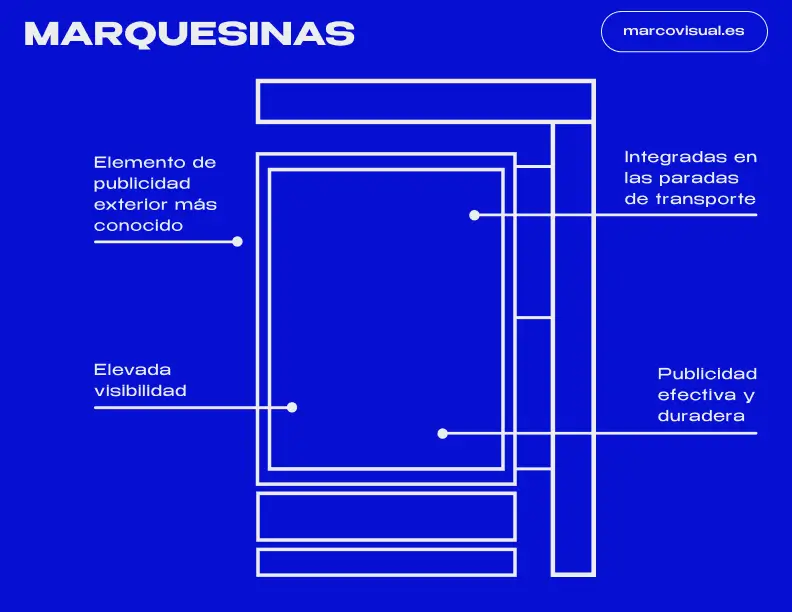 MARQUESINAS

marcovisual.es

Elemento de publicidad exterior más conocido

Integradas en las paradas de transporte

Elevada visibilidad

Publicidad efectiva y duradera